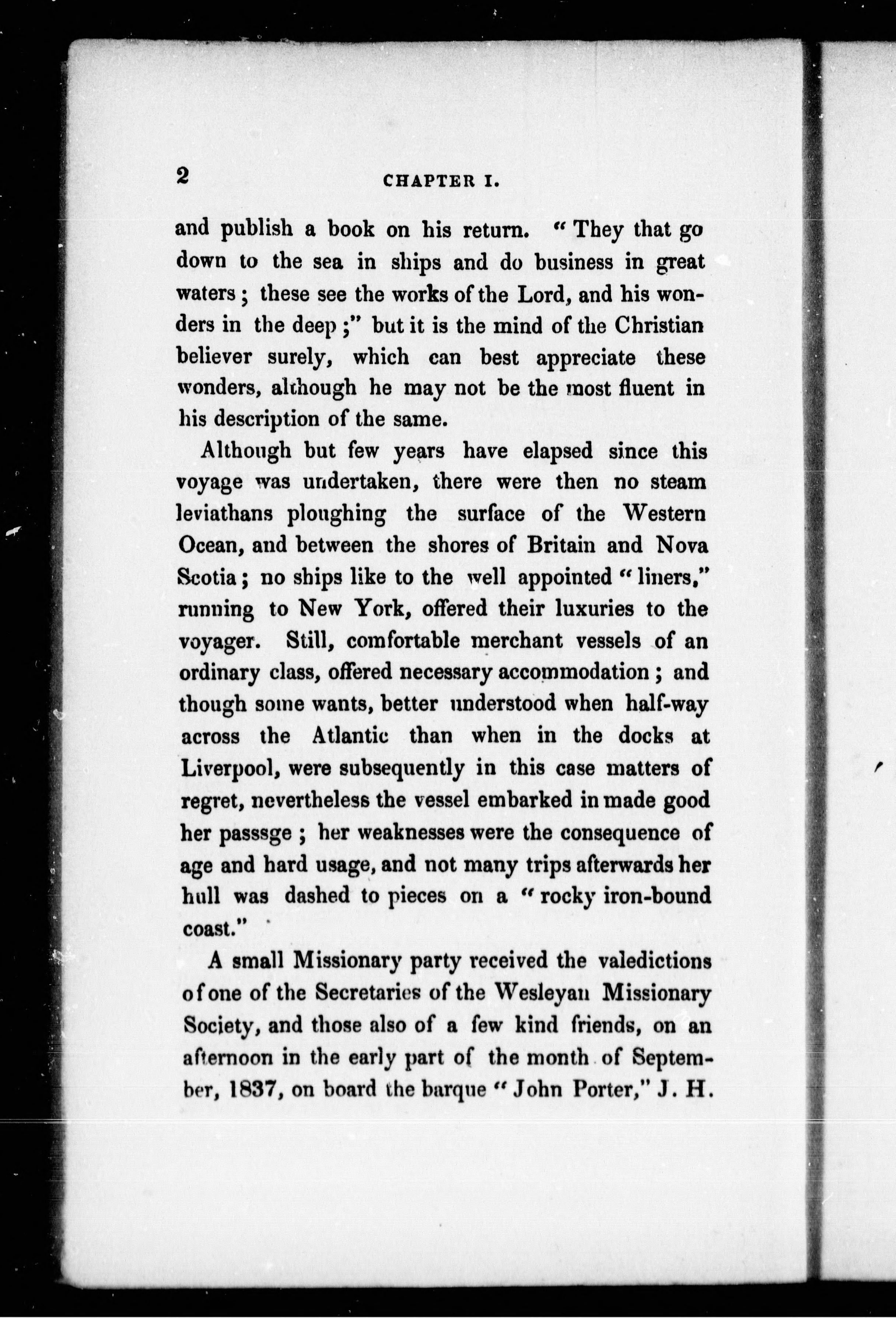 2 CHAPTER I.

and publish a book on his return. "They that go down to the sea in ships and do business in great waters; these see the works of the Lord, and his wonders in the deep;" but it is the mind of the Christian believer surely, which can best appreciate these wonders, although he may not be the most fluent in his description of the same.

Although but few years have elapsed since this voyage was undertaken, there were then no steam leviathans ploughing the surface of the Western Ocean, and between the shores of Britain and Nova Scotia; no ships like to the well appointed "liners," running to New York, offered their luxuries to the voyager. Still, comfortable merchant vessels of an ordinary class, offered necessary accommodation; and though some wants, better understood when half-way across the Atlantic than when in the docks at Liverpool, were subsequently in this case matters of regret, nevertheless the vessel embarked in made good her passsge; her weaknesses were the consequence of age and hard usage, and not many trips afterwards her hull was dashed to pieces on a "rocky iron-bound coast."

A small Missionary party received the valedictions of one of the Secretaries of the Wesleyan Missionary Society, and those also of a few kind friends, on an afternoon in the early part of the month of September, 1837, on board the barque "John Porter," J. H.